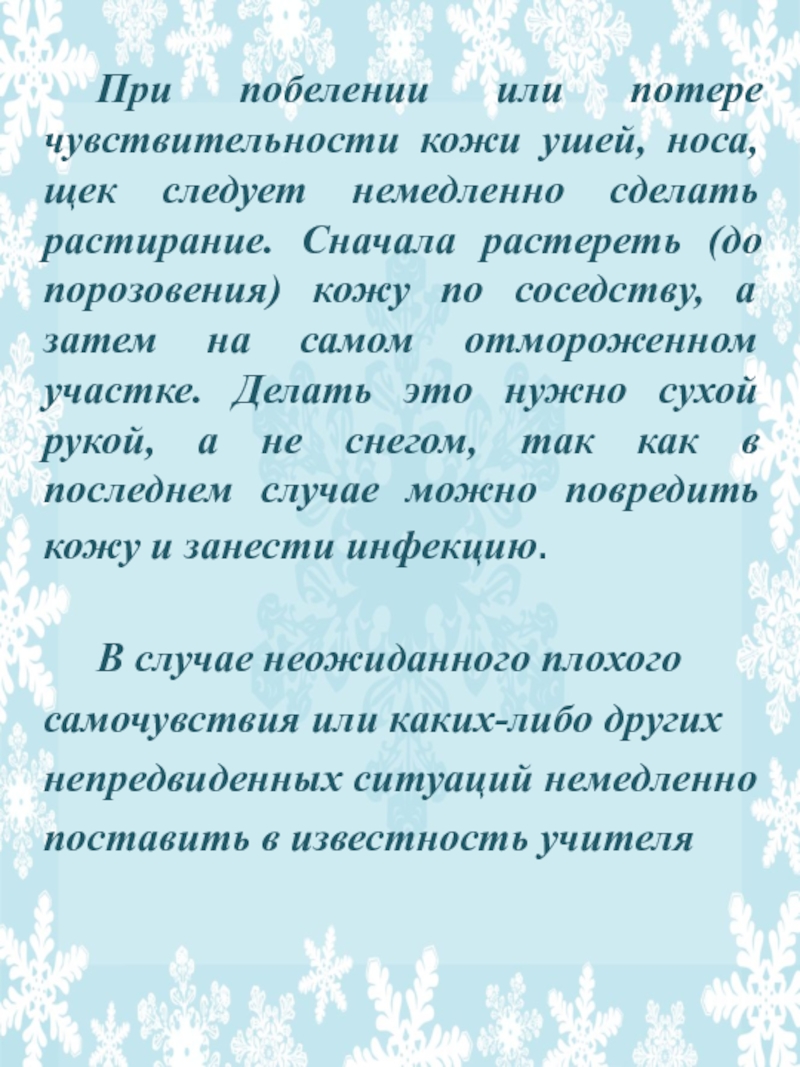 При побелении или потере чувствительности кожи ушей, носа, щек следует немедленно сделать растирание. Сначала растереть (до порозовения) кожу по соседству, а затем на самом отмороженном участке. Делать это нужно сухой рукой, а не снегом, так как в последнем случае можно повредить кожу и занести инфекцию.

В случае неожиданного плохого самочувствия или каких-либо других непредвиденных ситуаций немедленно поставить в известность учителя